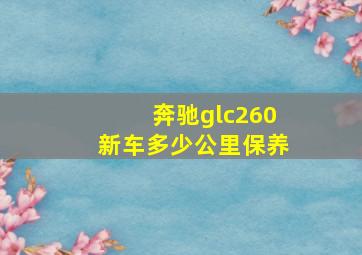 奔驰glc260
新车多少公里保养